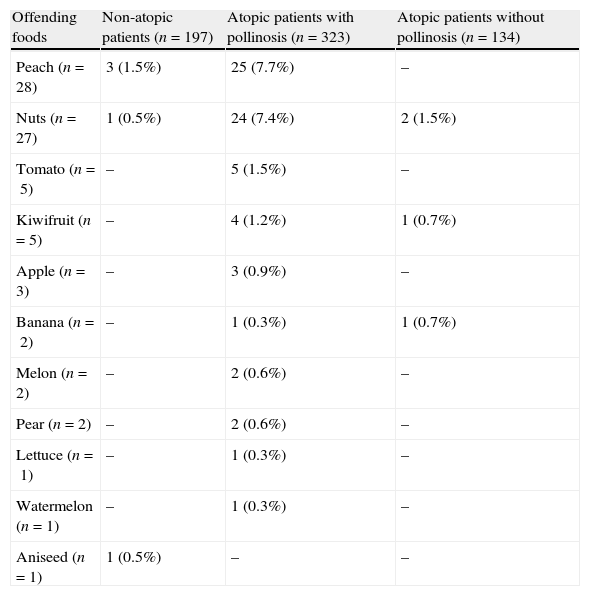 | Offending foods | Non-atopic patients (n = 197) | Atopic patients with pollinosis (n = 323) | Atopic patients without pollinosis (n = 134) |
|---|---|---|---|
| Peach (n = 28) | 3 (1.5%) | 25 (7.7%) | – |
| Nuts (n = 27) | 1 (0.5%) | 24 (7.4%) | 2 (1.5%) |
| Tomato (n = 5) | – | 5 (1.5%) | – |
| Kiwifruit (n = 5) | – | 4 (1.2%) | 1 (0.7%) |
| Apple (n = 3) | – | 3 (0.9%) | – |
| Banana (n = 2) | – | 1 (0.3%) | 1 (0.7%) |
| Melon (n = 2) | – | 2 (0.6%) | – |
| Pear (n = 2) | – | 2 (0.6%) | – |
| Lettuce (n = 1) | – | 1 (0.3%) | – |
| Watermelon (n = 1) | – | 1 (0.3%) | – |
| Aniseed (n = 1) | 1 (0.5%) | – | – |